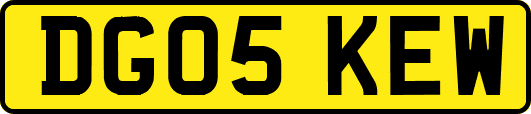 DG05 KEW